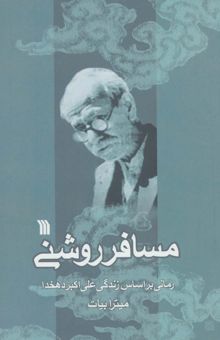 مسافر روشنی

رمانی براساس زندگی علی اکبر دهخدا

میترا بیات